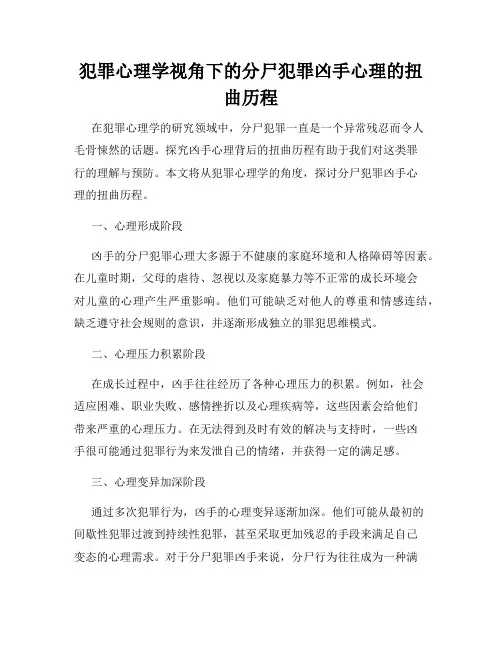 犯罪心理学视角下的分尸犯罪凶手心理的扭曲历程

在犯罪心理学的研究领域中，分尸犯罪一直是一个异常残忍而令人毛骨悚然的话题。探究凶手心理背后的扭曲历程有助于我们对这类罪行的理解与预防。本文将从犯罪心理学的角度，探讨分尸犯罪凶手心理的扭曲历程。

一、心理形成阶段

凶手的分尸犯罪心理大多源于不健康的家庭环境和人格障碍等因素。在儿童时期，父母的虐待、忽视以及家庭暴力等不正常的成长环境会对儿童的心理产生严重影响。他们可能缺乏对他人的尊重和情感连结，缺乏遵守社会规则的意识，并逐渐形成独立的罪犯思维模式。

二、心理压力积累阶段

在成长过程中，凶手往往经历了各种心理压力的积累。例如，社会适应困难、职业失败、感情挫折以及心理疾病等，这些因素会给他们带来严重的心理压力。在无法得到及时有效的解决与支持时，一些凶手很可能通过犯罪行为来发泄自己的情绪，并获得一定的满足感。

三、心理变异加深阶段

通过多次犯罪行为，凶手的心理变异逐渐加深。他们可能从最初的间歇性犯罪过渡到持续性犯罪，甚至采取更加残忍的手段来满足自己变态的心理需求。对于分尸犯罪凶手来说，分尸行为往往成为一种满